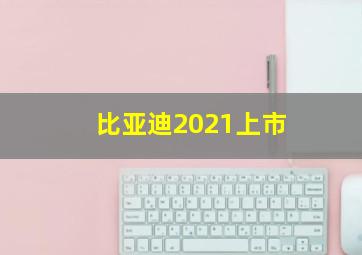 比亚迪2021上市